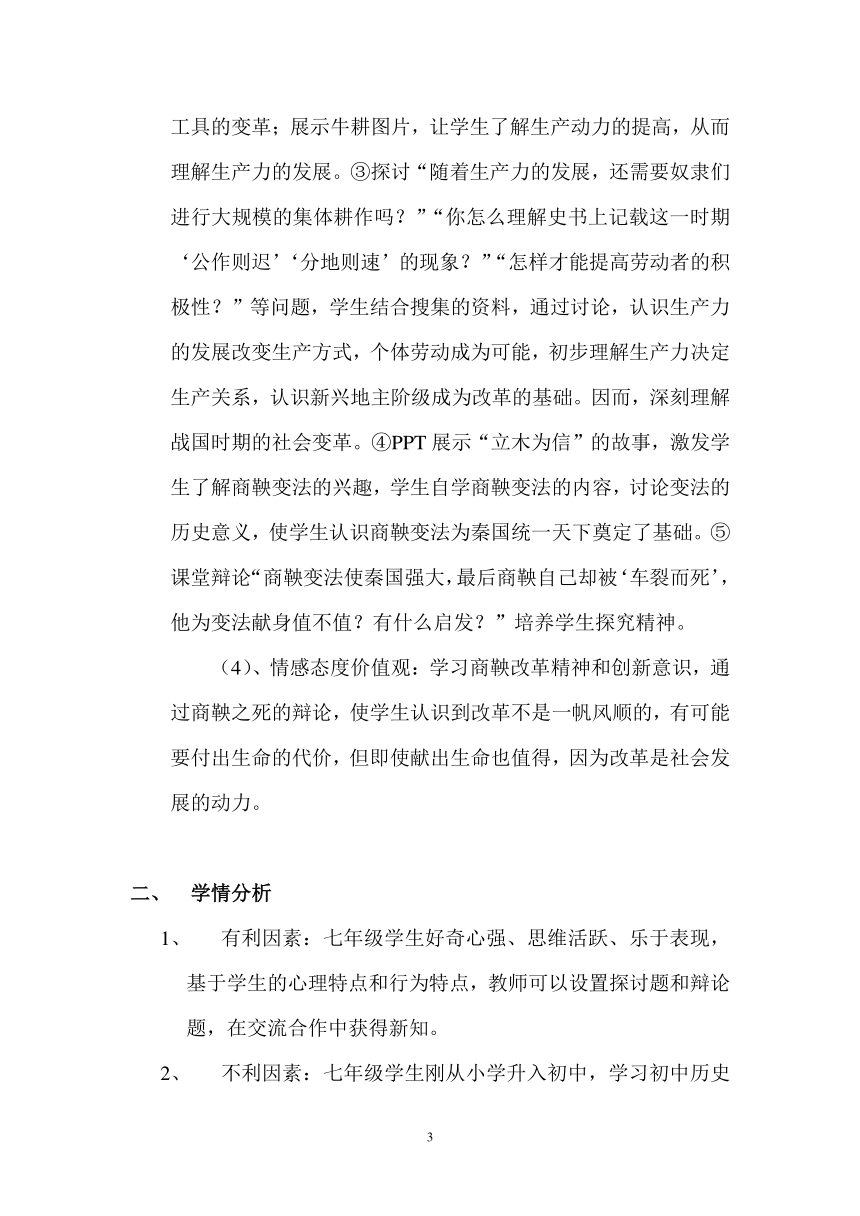 工具的变革；展示牛耕图片，让学生了解生产动力的提高，从而理解生产力的发展。③探讨“随着生产力的发展，还需要奴隶们进行大规模的集体耕作吗？”“你怎么理解史书上记载这一时期‘公作则迟’‘分地则速’的现象？”“怎样才能提高劳动者的积极性？”等问题，学生结合搜集的资料，通过讨论，认识生产力的发展改变生产方式，个体劳动成为可能，初步理解生产力决定生产关系，认识新兴地主阶级成为改革的基础。因而，深刻理解战国时期的社会变革。④PPT 展示“立木为信”的故事，激发学生了解商鞅变法的兴趣，学生自学商鞅变法的内容，讨论变法的历史意义，使学生认识商鞅变法为秦国统一天下奠定了基础。⑤课堂辩论“商鞅变法使秦国强大，最后商鞅自己却被‘车裂而死’，他为变法献身值不值？有什么启发？”培养学生探究精神。

（4）、情感态度价值观：学习商鞅改革精神和创新意识，通过商鞅之死的辩论，使学生认识到改革不是一帆风顺的，有可能要付出生命的代价，但即使献出生命也值得，因为改革是社会发展的动力。

二、 学情分析

1、 有利因素：七年级学生好奇心强、思维活跃、乐于表现，基于学生的心理特点和行为特点，教师可以设置探讨题和辩论题，在交流合作中获得新知。

2、 不利因素：七年级学生刚从小学升入初中，学习初中历史

3